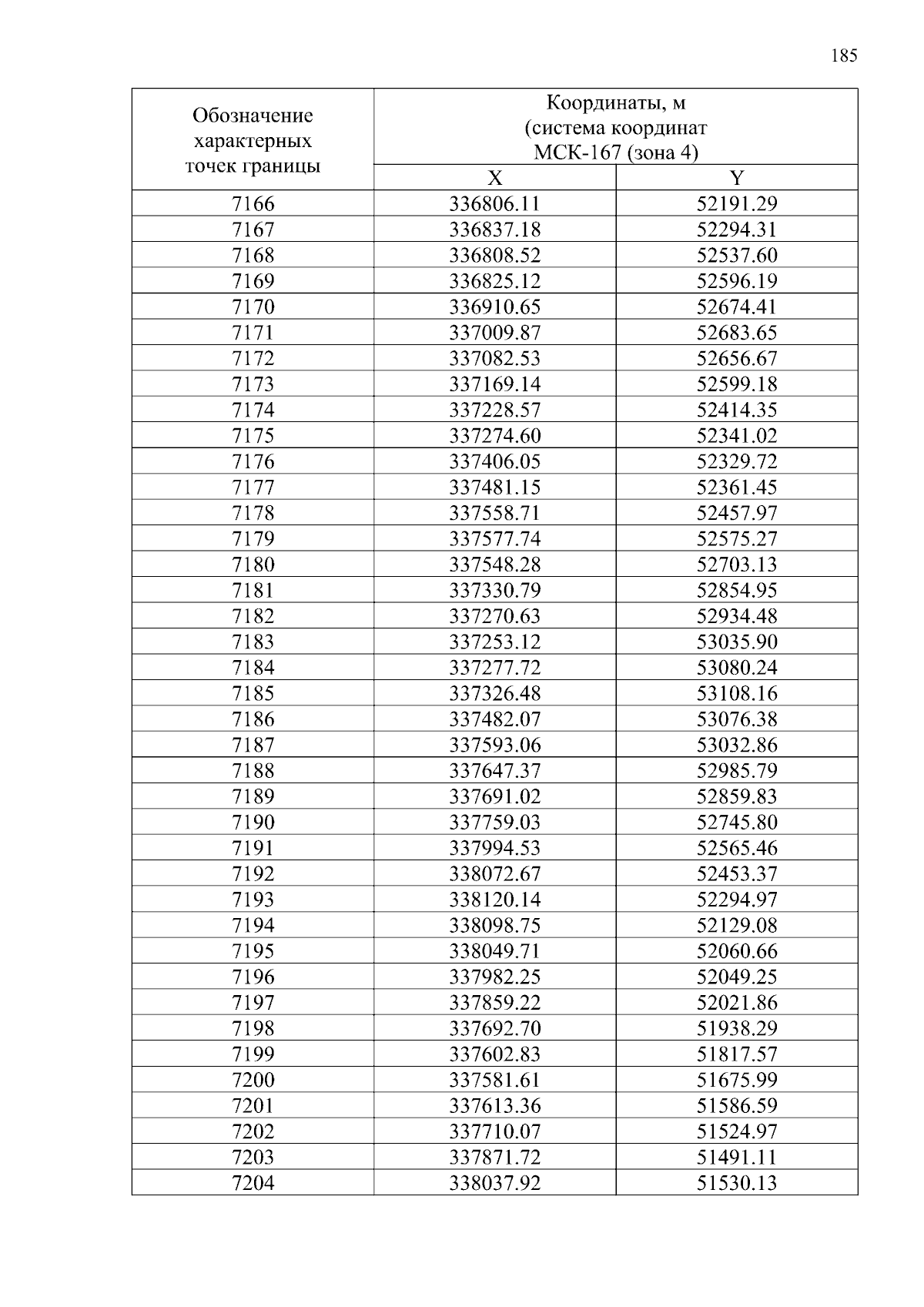 185

| Обозначение характерных точек границы | Координаты, м (система координат МСК-167 (зона 4) | |
|---|---|---|
| | X | Y |
| 7166 | 336806.11 | 52191.29 |
| 7167 | 336837.18 | 52294.31 |
| 7168 | 336808.52 | 52537.60 |
| 7169 | 336825.12 | 52596.19 |
| 7170 | 336910.65 | 52674.41 |
| 7171 | 337009.87 | 52683.65 |
| 7172 | 337082.53 | 52656.67 |
| 7173 | 337169.14 | 52599.18 |
| 7174 | 337228.57 | 52414.35 |
| 7175 | 337274.60 | 52341.02 |
| 7176 | 337406.05 | 52329.72 |
| 7177 | 337481.15 | 52361.45 |
| 7178 | 337558.71 | 52457.97 |
| 7179 | 337577.74 | 52575.27 |
| 7180 | 337548.28 | 52703.13 |
| 7181 | 337330.79 | 52854.95 |
| 7182 | 337270.63 | 52934.48 |
| 7183 | 337253.12 | 53035.90 |
| 7184 | 337277.72 | 53080.24 |
| 7185 | 337326.48 | 53108.16 |
| 7186 | 337482.07 | 53076.38 |
| 7187 | 337593.06 | 53032.86 |
| 7188 | 337647.37 | 52985.79 |
| 7189 | 337691.02 | 52859.83 |
| 7190 | 337759.03 | 52745.80 |
| 7191 | 337994.53 | 52565.46 |
| 7192 | 338072.67 | 52453.37 |
| 7193 | 338120.14 | 52294.97 |
| 7194 | 338098.75 | 52129.08 |
| 7195 | 338049.71 | 52060.66 |
| 7196 | 337982.25 | 52049.25 |
| 7197 | 337859.22 | 52021.86 |
| 7198 | 337692.70 | 51938.29 |
| 7199 | 337602.83 | 51817.57 |
| 7200 | 337581.61 | 51675.99 |
| 7201 | 337613.36 | 51586.59 |
| 7202 | 337710.07 | 51524.97 |
| 7203 | 337871.72 | 51491.11 |
| 7204 | 338037.92 | 51530.13 |